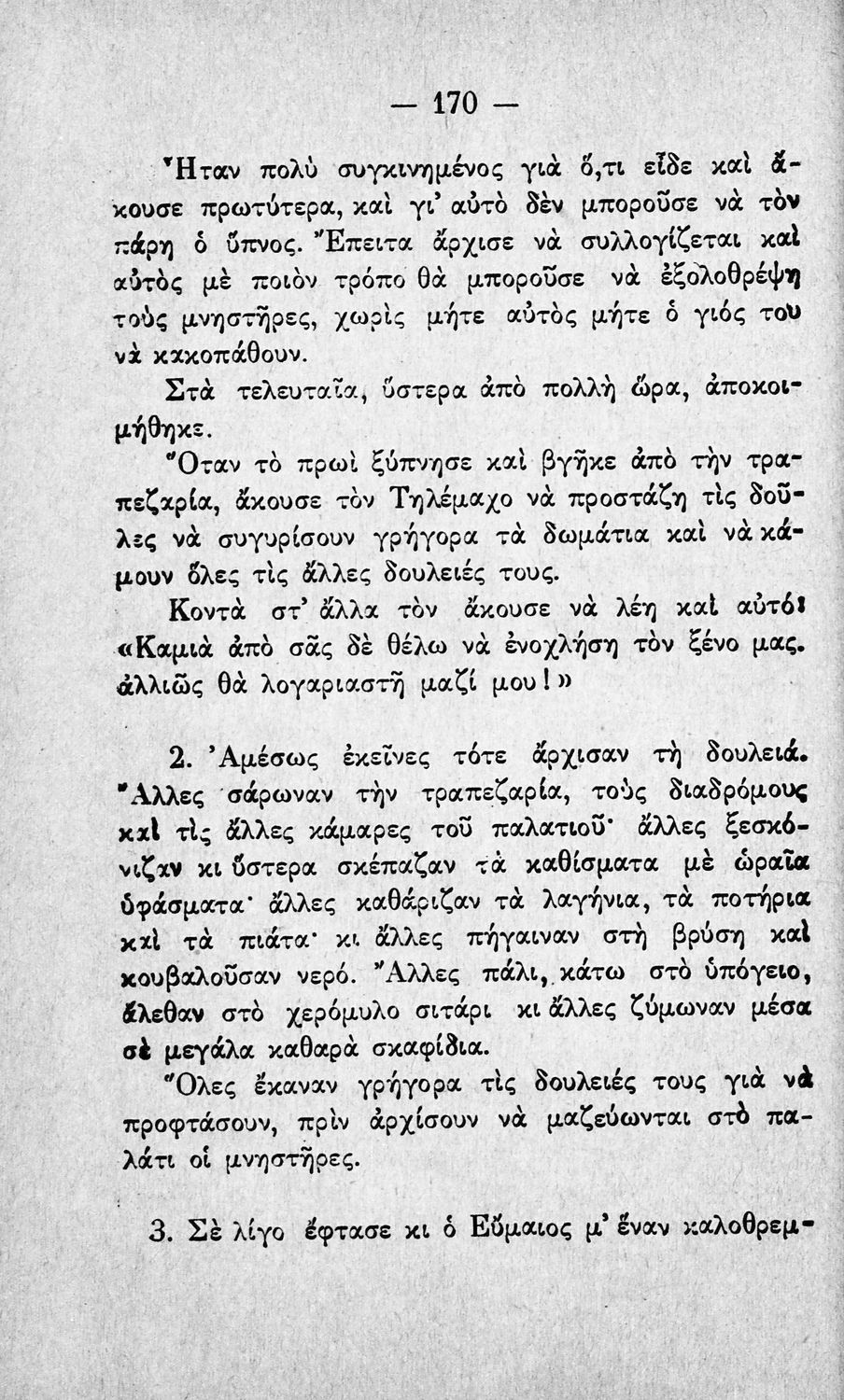 — 170 —

Ἦταν πολὺ συγκινημένος γιὰ ὅ,τι εἶδε καὶ ἄκουσε πρωτύτερα, καὶ γι' αὐτὸ δὲν μποροῦσε νὰ τὸν πάρη ὁ ὕπνος. Ἔπειτα ἄρχισε νὰ συλλογίζεται καὶ αὐτὸς μὲ ποιὸν τρόπο θὰ μποροῦσε νὰ ἐξολοθρέψη τοὺς μνηστῆρες, χωρὶς μήτε αὐτὸς μήτε ὁ γιός του νὰ κακοπάθουν.

Στὰ τελευταῖα, ὕστερα ἀπὸ πολλὴ ὥρα, ἀποκοιμήθηκε.

Ὅταν τὸ πρωὶ ξύπνησε καὶ βγῆκε ἀπὸ τὴν τραπεζαρία, ἄκουσε τὸν Τηλέμαχο νὰ προστάζη τὶς δοῦλες νὰ συγυρίσουν γρήγορα τὰ δωμάτια καὶ νὰ κάμουν ὅλες τὶς ἄλλες δουλειές τους.

Κοντὰ στ' ἄλλα τὸν ἄκουσε νὰ λέη καὶ αὐτό: «Καμιὰ ἀπὸ σᾶς δὲ θέλω νὰ ἐνοχλήση τὸν ξένο μας. ἀλλιῶς θὰ λογαριαστῆ μαζί μου!»

2. Ἀμέσως ἐκεῖνες τότε ἄρχισαν τὴ δουλειά. Ἄλλες σάρωναν τὴν τραπεζαρία, τοὺς διαδρόμους καὶ τὶς ἄλλες κάμαρες τοῦ παλατιοῦ· ἄλλες ξεσκόνιζαν κι ὕστερα σκέπαζαν τὰ καθίσματα μὲ ὡραῖα ὑφάσματα· ἄλλες καθάριζαν τὰ λαγήνια, τὰ ποτήρια καὶ τὰ πιάτα· κι ἄλλες πήγαιναν στὴ βρύση καὶ κουβαλοῦσαν νερό. Ἄλλες πάλι, κάτω στὸ ὑπόγειο, ἄλεθαν στὸ χερόμυλο σιτάρι κι ἄλλες ζύμωναν μέσα σὲ μεγάλα καθαρὰ σκαφίδια.

Ὅλες ἔκαναν γρήγορα τὶς δουλειές τους γιὰ νὰ προφτάσουν, πρὶν ἀρχίσουν νὰ μαζεύωνται στὸ παλάτι οἱ μνηστῆρες.

3. Σὲ λίγο ἔφτασε κι ὁ Εὔμαιος μ' ἕναν καλοθρεμ-